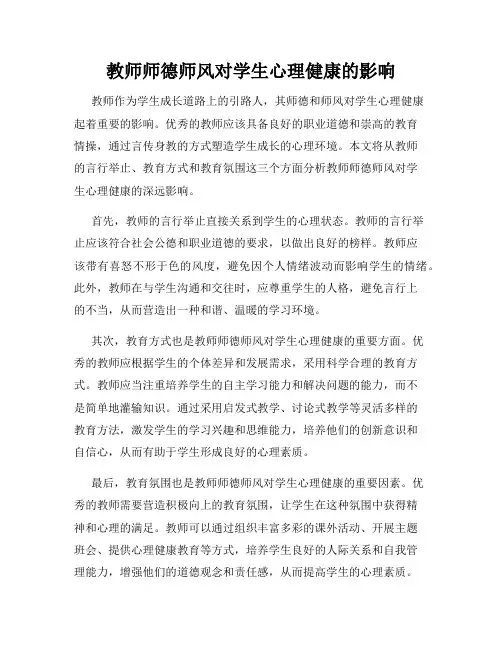 教师师德师风对学生心理健康的影响

教师作为学生成长道路上的引路人，其师德和师风对学生心理健康起着重要的影响。优秀的教师应该具备良好的职业道德和崇高的教育情操，通过言传身教的方式塑造学生成长的心理环境。本文将从教师的言行举止、教育方式和教育氛围这三个方面分析教师师德师风对学生心理健康的深远影响。

首先，教师的言行举止直接关系到学生的心理状态。教师的言行举止应该符合社会公德和职业道德的要求，以做出良好的榜样。教师应该带有喜怒不形于色的风度，避免因个人情绪波动而影响学生的情绪。此外，教师在与学生沟通和交往时，应尊重学生的人格，避免言行上的不当，从而营造出一种和谐、温暖的学习环境。

其次，教育方式也是教师师德师风对学生心理健康的重要方面。优秀的教师应根据学生的个体差异和发展需求，采用科学合理的教育方式。教师应当注重培养学生的自主学习能力和解决问题的能力，而不是简单地灌输知识。通过采用启发式教学、讨论式教学等灵活多样的教育方法，激发学生的学习兴趣和思维能力，培养他们的创新意识和自信心，从而有助于学生形成良好的心理素质。

最后，教育氛围也是教师师德师风对学生心理健康的重要因素。优秀的教师需要营造积极向上的教育氛围，让学生在这种氛围中获得精神和心理的满足。教师可以通过组织丰富多彩的课外活动、开展主题班会、提供心理健康教育等方式，培养学生良好的人际关系和自我管理能力，增强他们的道德观念和责任感，从而提高学生的心理素质。